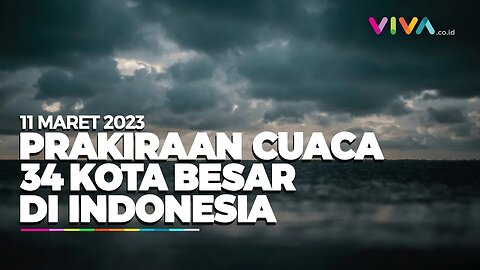 VIVA.co.id

11 MARET 2023
PRAKIRAAN CUACA
34 KOTA BESAR
DI INDONESIA